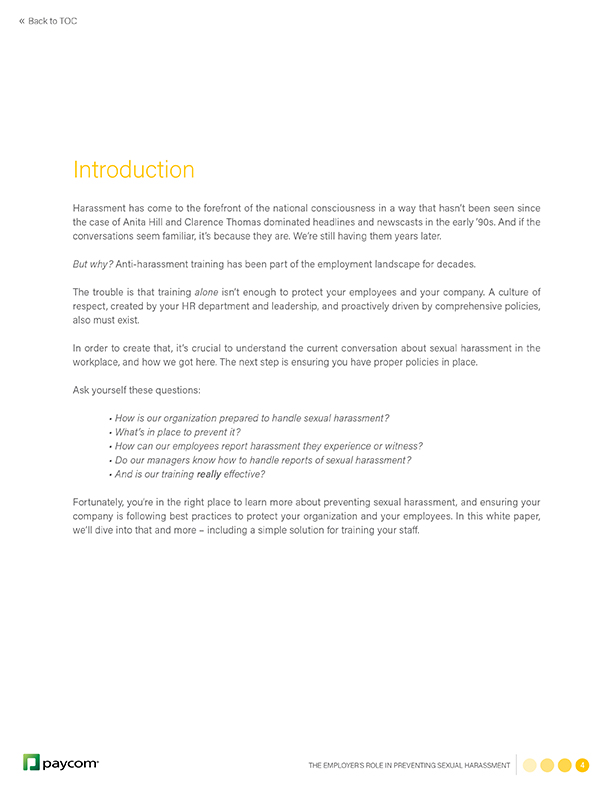 « Back to TOC

Introduction

Harassment has come to the forefront of the national consciousness in a way that hasn't been seen since the case of Anita Hill and Clarence Thomas dominated headlines and newscasts in the early '90s. And if the conversations seem familiar, it's because they are. We're still having them years later.

But why? Anti-harassment training has been part of the employment landscape for decades.

The trouble is that training alone isn't enough to protect your employees and your company. A culture of respect, created by your HR department and leadership, and proactively driven by comprehensive policies, also must exist.

In order to create that, it's crucial to understand the current conversation about sexual harassment in the workplace, and how we got here. The next step is ensuring you have proper policies in place.

Ask yourself these questions:

• How is our organization prepared to handle sexual harassment?
• What's in place to prevent it?
• How can our employees report harassment they experience or witness?
• Do our managers know how to handle reports of sexual harassment?
• And is our training really effective?

Fortunately, you're in the right place to learn more about preventing sexual harassment, and ensuring your company is following best practices to protect your organization and your employees. In this white paper, we'll dive into that and more – including a simple solution for training your staff.

paycom

THE EMPLOYER'S ROLE IN PREVENTING SEXUAL HARASSMENT 4